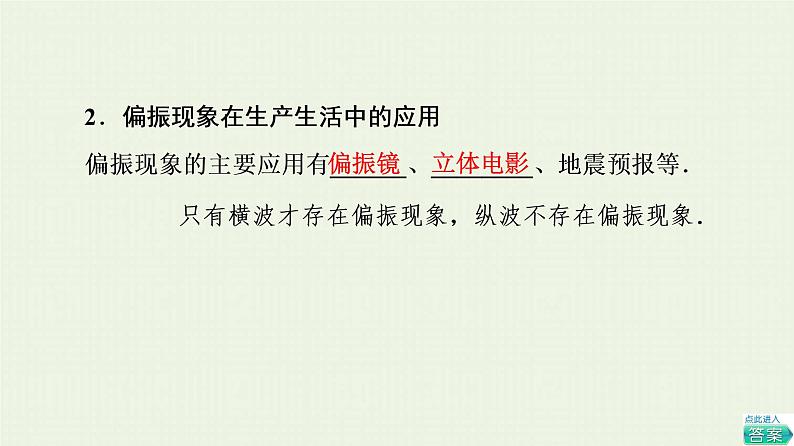 2．偏振现象在生产生活中的应用

偏振现象的主要应用有偏振镜、立体电影、地震预报等．

只有横波才存在偏振现象，纵波不存在偏振现象．

点此进入
答案